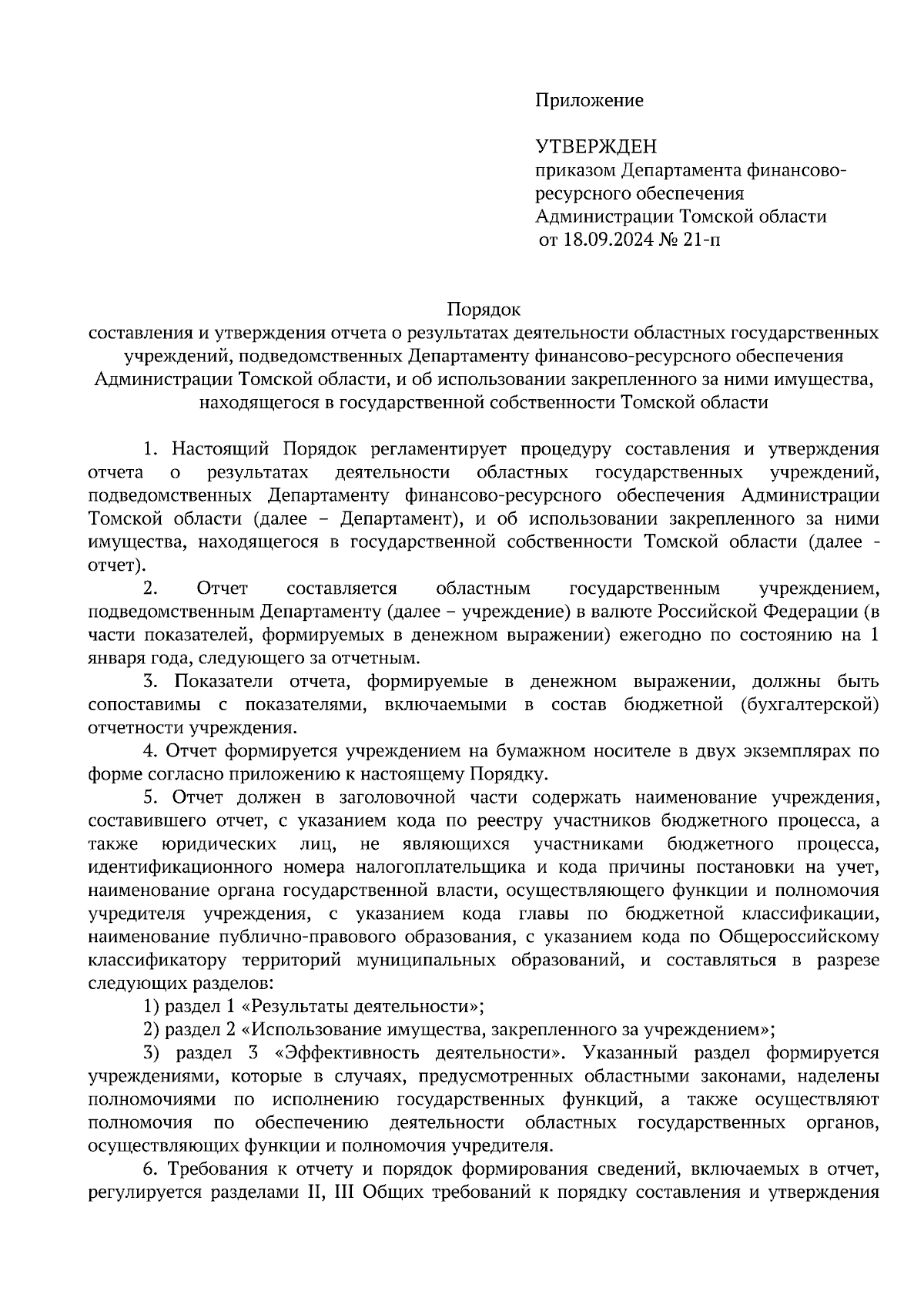 Приложение

УТВЕРЖДЕН
приказом Департамента финансово-ресурсного обеспечения
Администрации Томской области
от 18.09.2024 № 21-п

Порядок
составления и утверждения отчета о результатах деятельности областных государственных учреждений, подведомственных Департаменту финансово-ресурсного обеспечения Администрации Томской области, и об использовании закрепленного за ними имущества, находящегося в государственной собственности Томской области

1. Настоящий Порядок регламентирует процедуру составления и утверждения отчета о результатах деятельности областных государственных учреждений, подведомственных Департаменту финансово-ресурсного обеспечения Администрации Томской области (далее – Департамент), и об использовании закрепленного за ними имущества, находящегося в государственной собственности Томской области (далее - отчет).

2. Отчет составляется областным государственным учреждением, подведомственным Департаменту (далее – учреждение) в валюте Российской Федерации (в части показателей, формируемых в денежном выражении) ежегодно по состоянию на 1 января года, следующего за отчетным.

3. Показатели отчета, формируемые в денежном выражении, должны быть сопоставимы с показателями, включаемыми в состав бюджетной (бухгалтерской) отчетности учреждения.

4. Отчет формируется учреждением на бумажном носителе в двух экземплярах по форме согласно приложению к настоящему Порядку.

5. Отчет должен в заголовочной части содержать наименование учреждения, составившего отчет, с указанием кода по реестру участников бюджетного процесса, а также юридических лиц, не являющихся участниками бюджетного процесса, идентификационного номера налогоплательщика и кода причины постановки на учет, наименование органа государственной власти, осуществляющего функции и полномочия учредителя учреждения, с указанием кода главы по бюджетной классификации, наименование публично-правового образования, с указанием кода по Общероссийскому классификатору территорий муниципальных образований, и составляться в разрезе следующих разделов:

1) раздел 1 «Результаты деятельности»;

2) раздел 2 «Использование имущества, закрепленного за учреждением»;

3) раздел 3 «Эффективность деятельности». Указанный раздел формируется учреждениями, которые в случаях, предусмотренных областными законами, наделены полномочиями по исполнению государственных функций, а также осуществляют полномочия по обеспечению деятельности областных государственных органов, осуществляющих функции и полномочия учредителя.

6. Требования к отчету и порядок формирования сведений, включаемых в отчет, регулируется разделами II, III Общих требований к порядку составления и утверждения